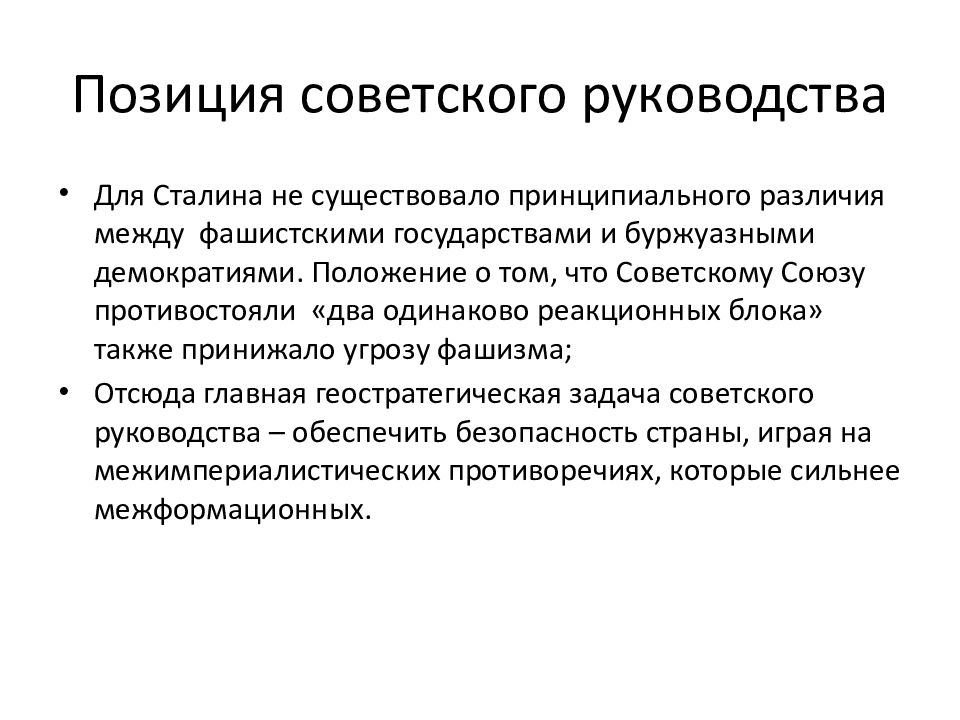 Позиция советского руководства

• Для Сталина не существовало принципиального различия между фашистскими государствами и буржуазными демократиями. Положение о том, что Советскому Союзу противостояли «два одинаково реакционных блока» также принижало угрозу фашизма;

• Отсюда главная геостратегическая задача советского руководства – обеспечить безопасность страны, играя на межимпериалистических противоречиях, которые сильнее межформационных.